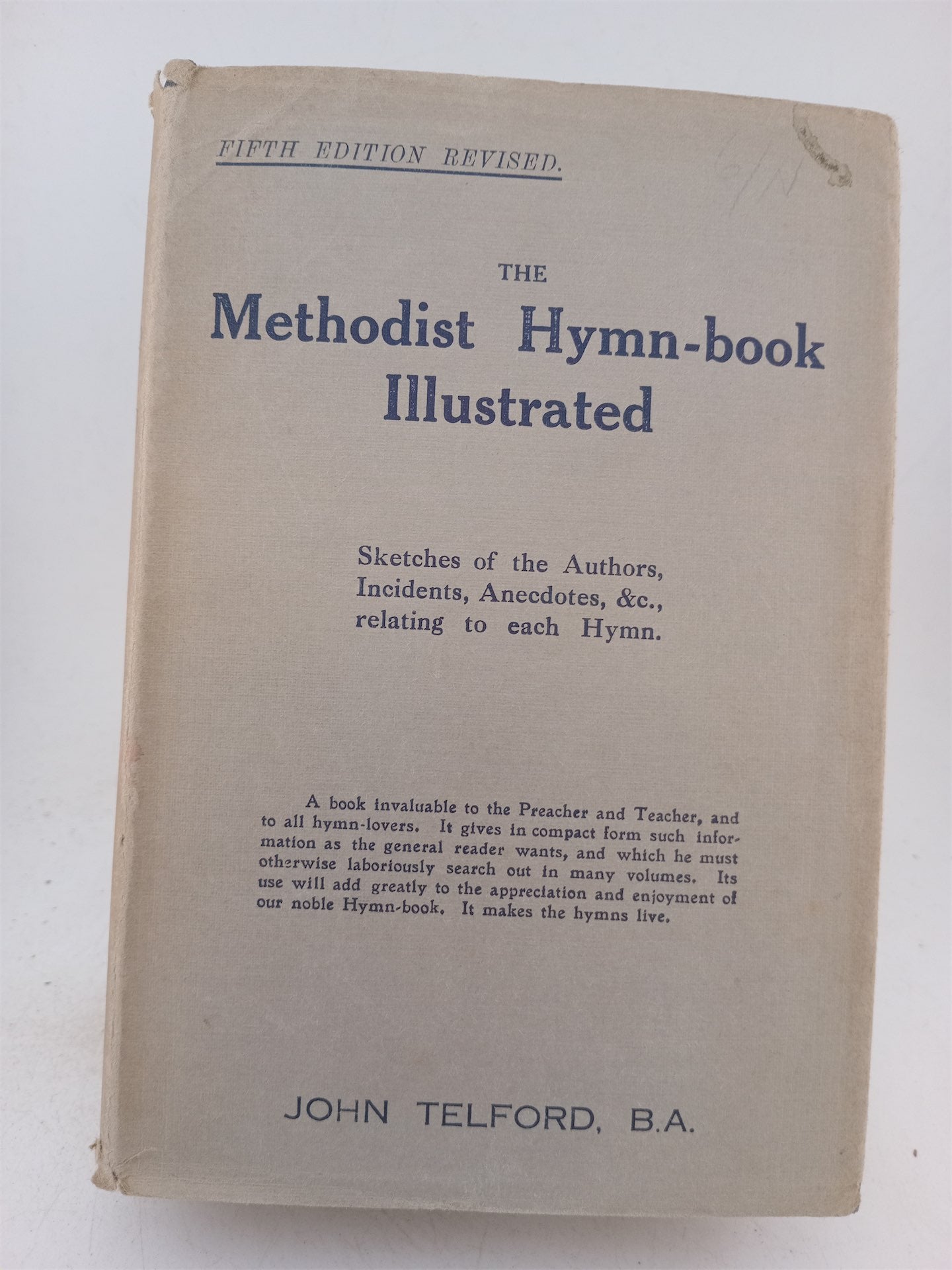 FIFTH EDITION REVISED.

THE
Methodist Hymn-book
Illustrated

Sketches of the Authors, Incidents, Anecdotes, &c., relating to each Hymn.

A book invaluable to the Preacher and Teacher, and to all hymn-lovers. It gives in compact form such information as the general reader wants, and which he must otherwise laboriously search out in many volumes. Its use will add greatly to the appreciation and enjoyment of our noble Hymn-book. It makes the hymns live.

JOHN TELFORD, B.A.